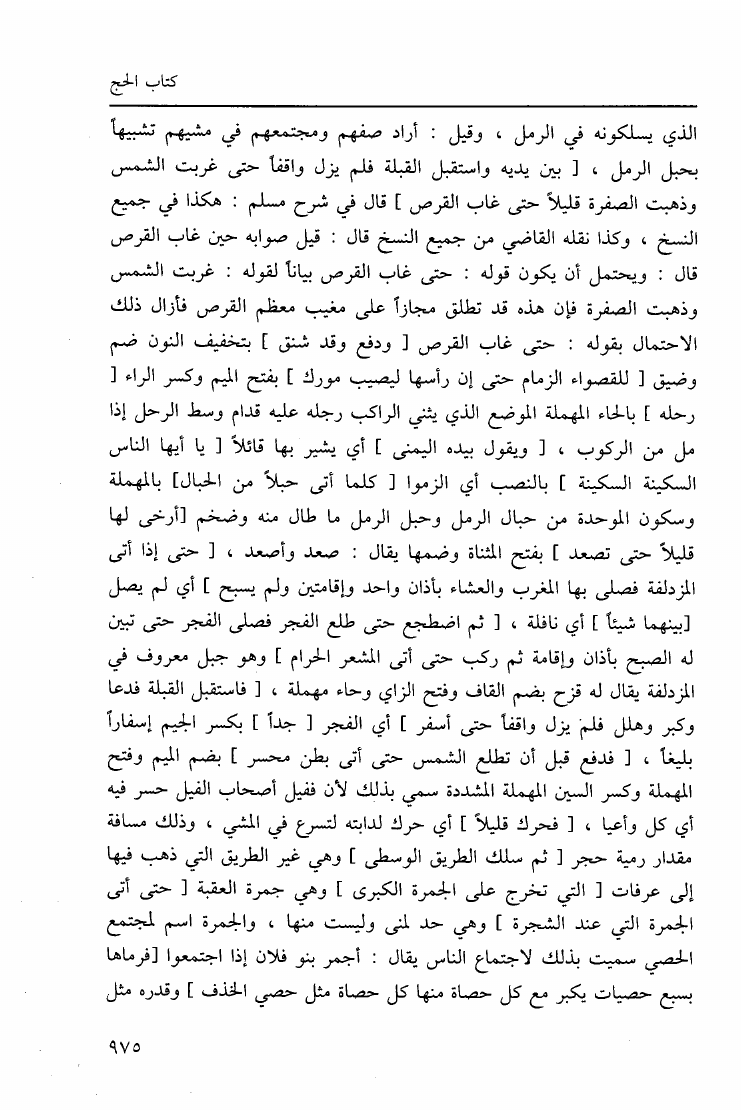 كتاب الحج

الذي يسلكونه في الرمل ، وقيل : أراد صفهم ومجتمعهم في مشيهم تشبيهاً بحبل الرمل ، [ بين يديه واستقبل القبلة فلم يزل واقفاً حتى غربت الشمس وذهبت الصفرة قليلاً حتى غاب القرص ] قال في شرح مسلم : هكذا في جميع النسخ ، وكذا نقله القاضي من جميع النسخ قال : قيل صوابه حين غاب القرص قال : ويحتمل أن يكون قوله : حتى غاب القرص بياناً لقوله : غربت الشمس وذهبت الصفرة فإن هذه قد تطلق مجازاً على مغيب معظم القرص فأزال ذلك الاحتمال بقوله : حتى غاب القرص [ ودفع وقد شنق ] بتخفيف النون ضم وضيق [ للقصواء الزمام حتى إن رأسها ليصيب مورك ] بفتح الميم وكسر الراء [ رحله ] بالحاء المهملة الموضع الذي يثني الراكب رجله عليه قدام وسط الرحل إذا مل من الركوب ، [ ويقول بيده اليمنى ] أي يشير بها قائلاً [ يا أيها الناس السكينة السكينة ] بالنصب أي الزموا [ كلما أتى حبلاً من الحبال] بالمهملة وسكون الموحدة من حبال الرمل وحبل الرمل ما طال منه وضخم [أرخى لها قليلاً حتى تصعد ] بفتح المثناة وضمها يقال : صعد وأصعد ، [ حتى إذا أتى المزدلفة فصلى بها المغرب والعشاء بأذان واحد وإقامتين ولم يسبح ] أي لم يصل [بينهما شيئاً ] أي نافلة ، [ ثم اضطجع حتى طلع الفجر فصلى الفجر حتى تبين له الصبح بأذان وإقامة ثم ركب حتى أتى المشعر الحرام ] وهو جبل معروف في المزدلفة يقال له قزح بضم القاف وفتح الزاي وحاء مهملة ، [ فاستقبل القبلة فدعا وكبر وهلل فلم يزل واقفاً حتى أسفر ] أي الفجر [ جداً ] بكسر الجيم إسفاراً بليغاً ، [ فدفع قبل أن تطلع الشمس حتى أتى بطن محسر ] بضم الميم وفتح المهملة وكسر السين المهملة المشددة سمي بذلك لأن ففيل أصحاب الفيل حسر فيه أي كل وأعيا ، [ فحرك قليلاً ] أي حرك لدابته لتسرع في المشي ، وذلك مسافة مقدار رمية حجر [ ثم سلك الطريق الوسطى ] وهي غير الطريق التي ذهب فيها إلى عرفات [ التي تخرج على الجمرة الكبرى ] وهي جمرة العقبة [ حتى أتى الجمرة التي عند الشجرة ] وهي حد لمنى وليست منها ، والجمرة اسم لمجتمع الحصي سميت بذلك لاجتماع الناس يقال : أجمر بنو فلان إذا اجتمعوا [فرماها بسبع حصيات يكبر مع كل حصاة منها كل حصاة مثل حصي الخذف ] وقدره مثل

٩٧٥